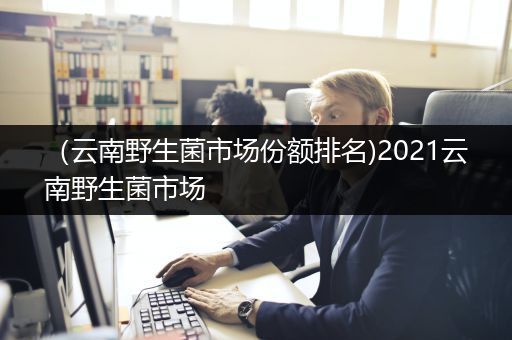 （云南野生菌市场份额排名)2021云南野生菌市场